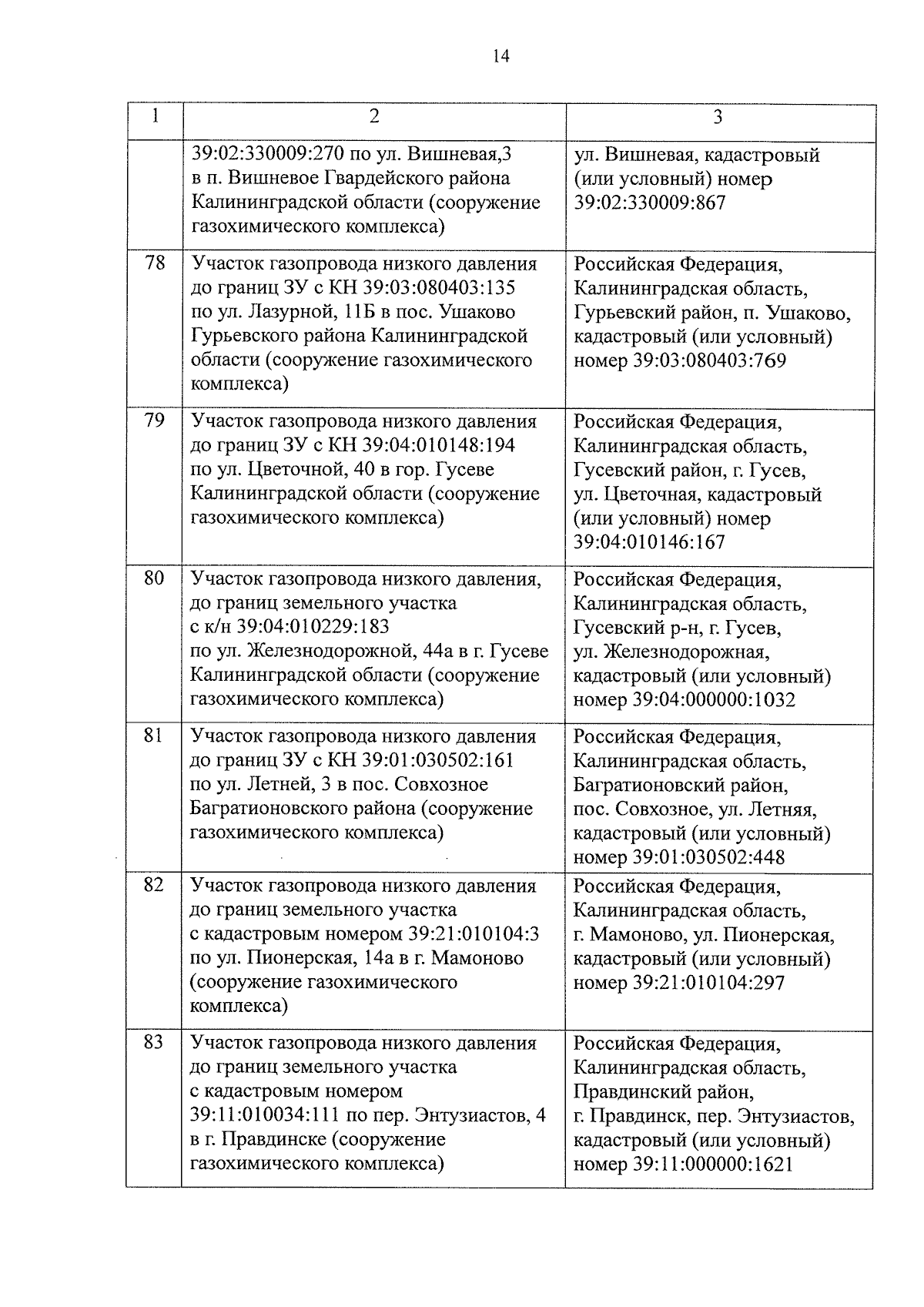 14

| 1 | 2 | 3 |
|---|---|---|
| | 39:02:330009:270 по ул. Вишневая,3 в п. Вишневое Гвардейского района Калининградской области (сооружение газохимического комплекса) | ул. Вишневая, кадастровый (или условный) номер 39:02:330009:867 |
| 78 | Участок газопровода низкого давления до границ ЗУ с КН 39:03:080403:135 по ул. Лазурной, 11Б в пос. Ушаково Гурьевского района Калининградской области (сооружение газохимического комплекса) | Российская Федерация, Калининградская область, Гурьевский район, п. Ушаково, кадастровый (или условный) номер 39:03:080403:769 |
| 79 | Участок газопровода низкого давления до границ ЗУ с КН 39:04:010148:194 по ул. Цветочной, 40 в гор. Гусеве Калининградской области (сооружение газохимического комплекса) | Российская Федерация, Калининградская область, Гусевский район, г. Гусев, ул. Цветочная, кадастровый (или условный) номер 39:04:010146:167 |
| 80 | Участок газопровода низкого давления, до границ земельного участка с к/н 39:04:010229:183 по ул. Железнодорожной, 44а в г. Гусеве Калининградской области (сооружение газохимического комплекса) | Российская Федерация, Калининградская область, Гусевский р-н, г. Гусев, ул. Железнодорожная, кадастровый (или условный) номер 39:04:000000:1032 |
| 81 | Участок газопровода низкого давления до границ ЗУ с КН 39:01:030502:161 по ул. Летней, 3 в пос. Совхозное Багратионовского района (сооружение газохимического комплекса) | Российская Федерация, Калининградская область, Багратионовский район, пос. Совхозное, ул. Летняя, кадастровый (или условный) номер 39:01:030502:448 |
| 82 | Участок газопровода низкого давления до границ земельного участка с кадастровым номером 39:21:010104:3 по ул. Пионерская, 14а в г. Мамоново (сооружение газохимического комплекса) | Российская Федерация, Калининградская область, г. Мамоново, ул. Пионерская, кадастровый (или условный) номер 39:21:010104:297 |
| 83 | Участок газопровода низкого давления до границ земельного участка с кадастровым номером 39:11:010034:111 по пер. Энтузиастов, 4 в г. Правдинске (сооружение газохимического комплекса) | Российская Федерация, Калининградская область, Правдинский район, г. Правдинск, пер. Энтузиастов, кадастровый (или условный) номер 39:11:000000:1621 |